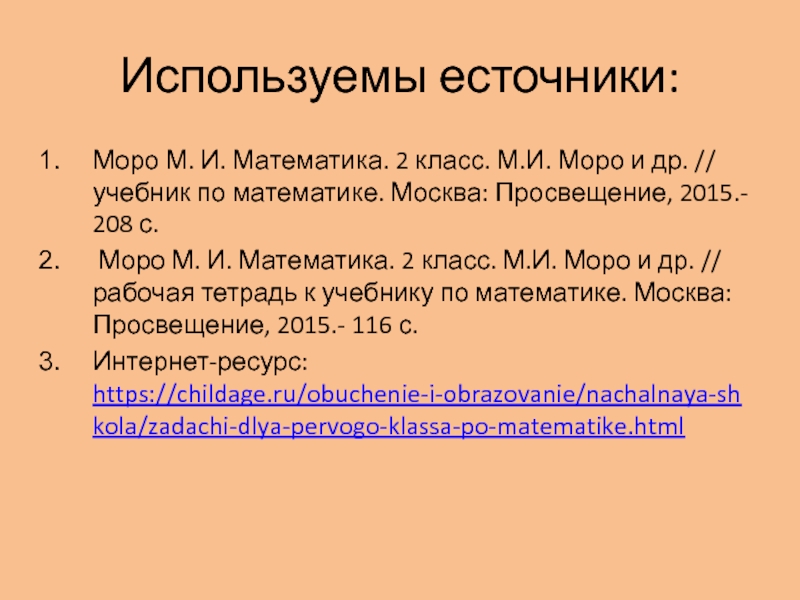 Используемы есточники:

1. Моро М. И. Математика. 2 класс. М.И. Моро и др. // учебник по математике. Москва: Просвещение, 2015.- 208 с.
2. Моро М. И. Математика. 2 класс. М.И. Моро и др. // рабочая тетрадь к учебнику по математике. Москва: Просвещение, 2015.- 116 с.
3. Интернет-ресурс: https://childage.ru/obuchenie-i-obrazovanie/nachalnaya-shkola/zadachi-dlya-pervogo-klassa-po-matematike.html